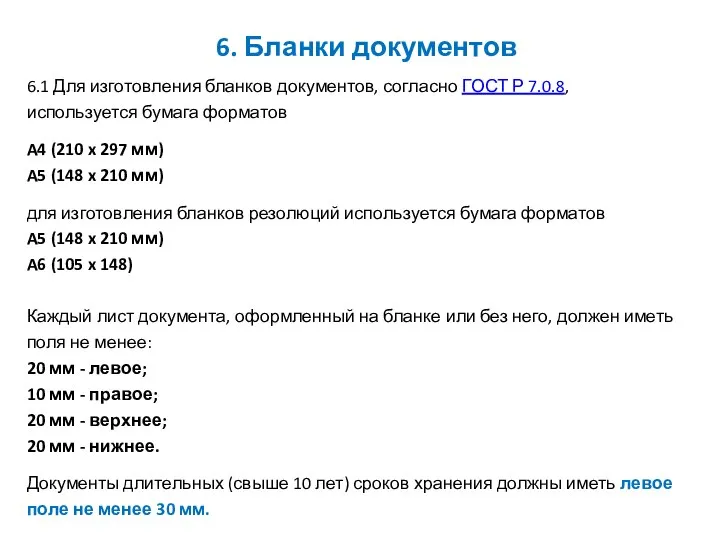 6. Бланки документов

6.1 Для изготовления бланков документов, согласно ГОСТ Р 7.0.8, используется бумага форматов

А4 (210 х 297 мм)
А5 (148 х 210 мм)

для изготовления бланков резолюций используется бумага форматов
А5 (148 х 210 мм)
А6 (105 х 148)

Каждый лист документа, оформленный на бланке или без него, должен иметь поля не менее:
20 мм - левое;
10 мм - правое;
20 мм - верхнее;
20 мм - нижнее.

Документы длительных (свыше 10 лет) сроков хранения должны иметь левое поле не менее 30 мм.